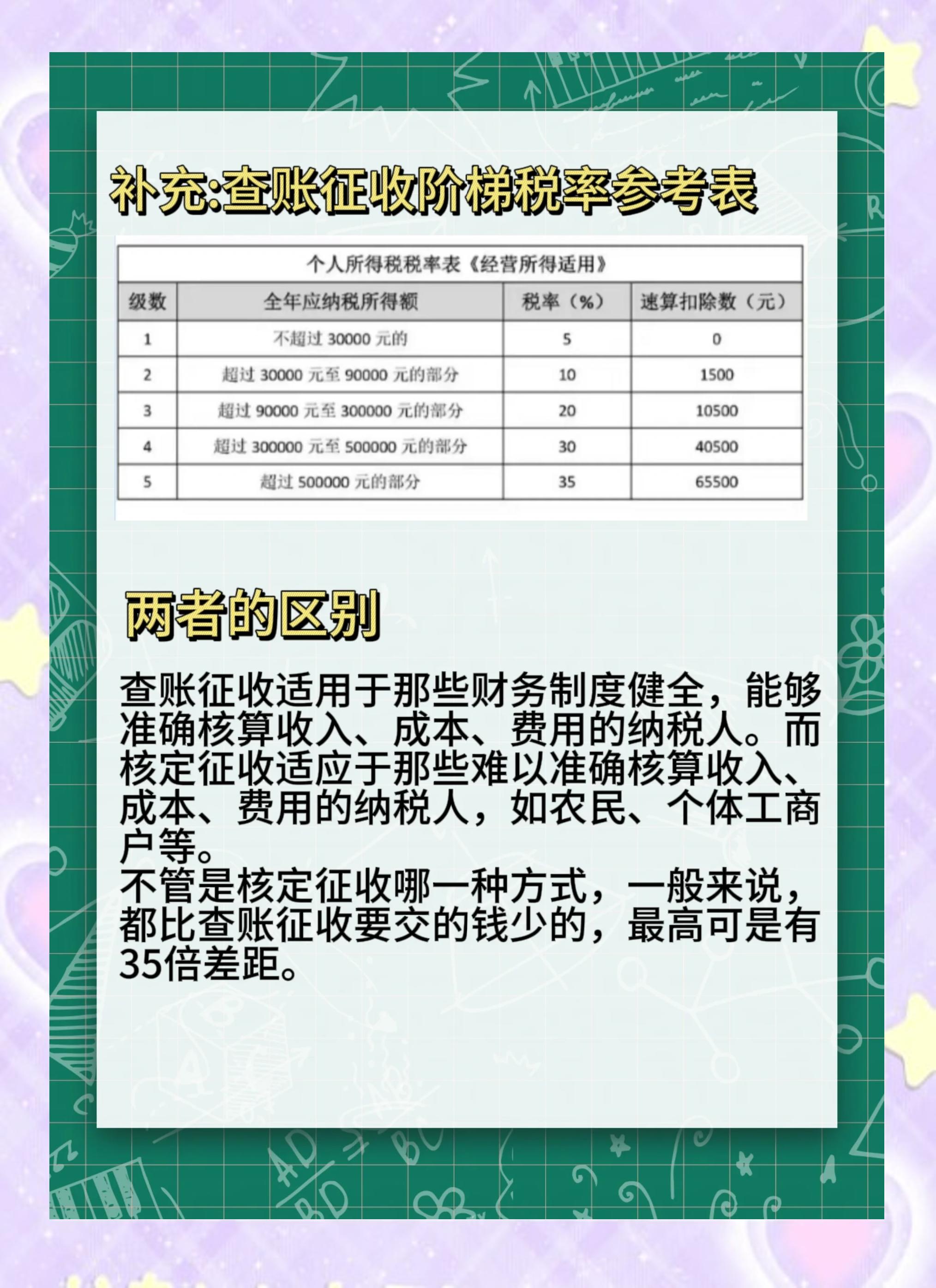 补充:查账征收阶梯税率参考表

个人所得税税率表《经营所得适用》

| 级数 | 全年应纳税所得额 | 税率（%） | 速算扣除数（元） |
|---|---|---|---|
| 1 | 不超过 30000 元的 | 5 | 0 |
| 2 | 超过 30000 元至 90000 元的部分 | 10 | 1500 |
| 3 | 超过 90000 元至 300000 元的部分 | 20 | 10500 |
| 4 | 超过 300000 元至 500000 元的部分 | 30 | 40500 |
| 5 | 超过 500000 元的部分 | 35 | 65500 |

两者的区别

查账征收适用于那些财务制度健全，能够准确核算收入、成本、费用的纳税人。而核定征收适应于那些难以准确核算收入、成本、费用的纳税人，如农民、个体工商户等。
不管是核定征收哪一种方式，一般来说，都比查账征收要交的钱少的，最高可是有35倍差距。